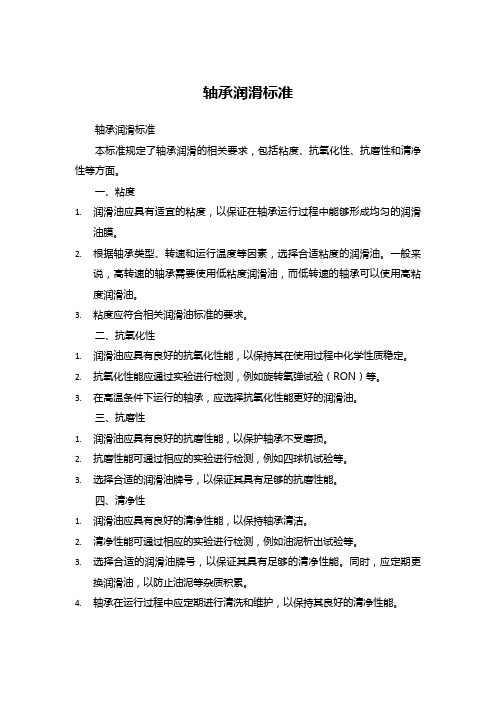 轴承润滑标准

轴承润滑标准

本标准规定了轴承润滑的相关要求，包括粘度、抗氧化性、抗磨性和清净性等方面。

一、粘度

1. 润滑油应具有适宜的粘度，以保证在轴承运行过程中能够形成均匀的润滑油膜。

2. 根据轴承类型、转速和运行温度等因素，选择合适粘度的润滑油。一般来说，高转速的轴承需要使用低粘度润滑油，而低转速的轴承可以使用高粘度润滑油。

3. 粘度应符合相关润滑油标准的要求。

二、抗氧化性

1. 润滑油应具有良好的抗氧化性能，以保持其在使用过程中化学性质稳定。

2. 抗氧化性能应通过实验进行检测，例如旋转氧弹试验（RON）等。

3. 在高温条件下运行的轴承，应选择抗氧化性能更好的润滑油。

三、抗磨性

1. 润滑油应具有良好的抗磨性能，以保护轴承不受磨损。

2. 抗磨性能可通过相应的实验进行检测，例如四球机试验等。

3. 选择合适的润滑油牌号，以保证其具有足够的抗磨性能。

四、清净性

1. 润滑油应具有良好的清净性能，以保持轴承清洁。

2. 清净性能可通过相应的实验进行检测，例如油泥析出试验等。

3. 选择合适的润滑油牌号，以保证其具有足够的清净性能。同时，应定期更换润滑油，以防止油泥等杂质积累。

4. 轴承在运行过程中应定期进行清洗和维护，以保持其良好的清净性能。